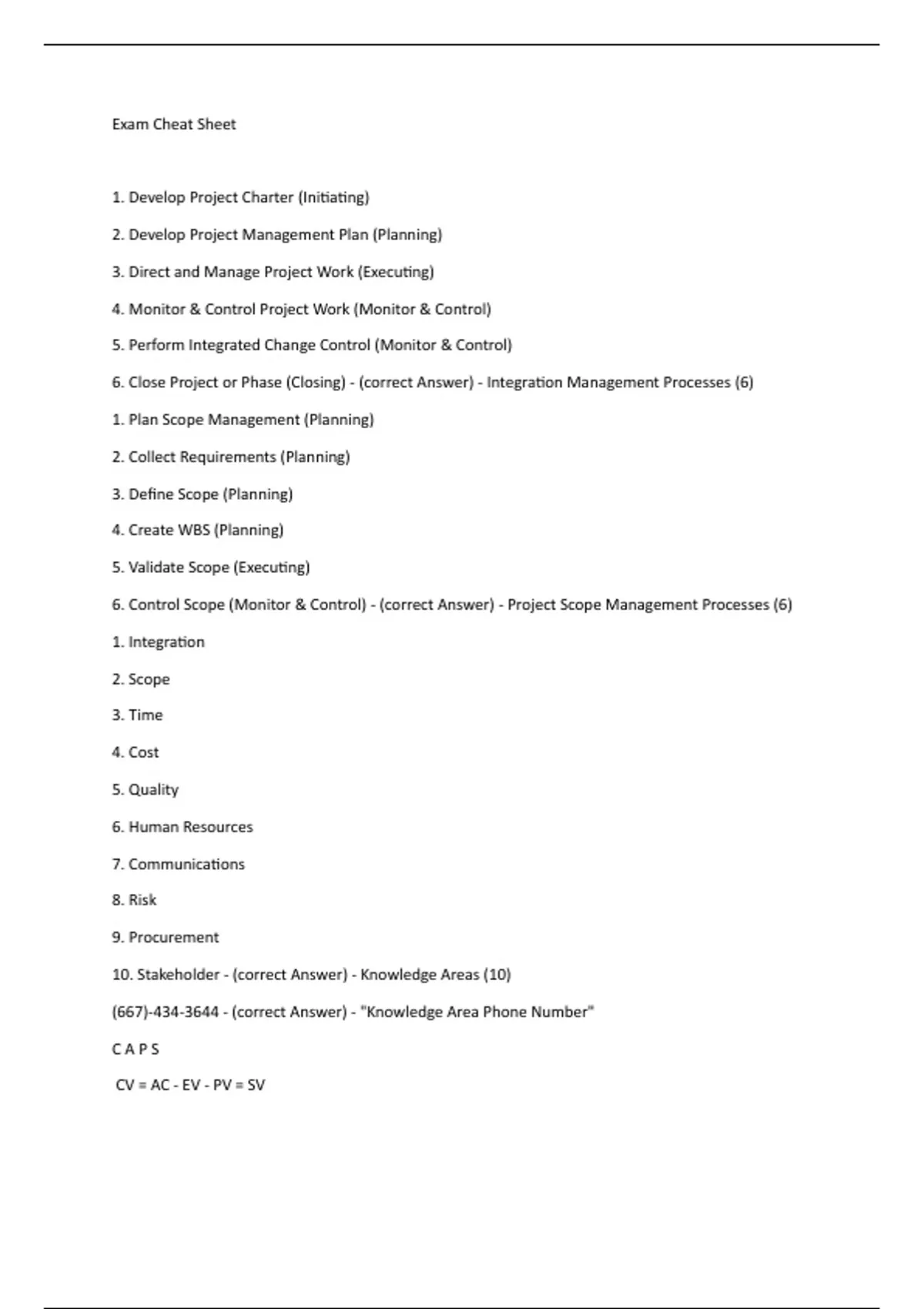 Exam Cheat Sheet

1. Develop Project Charter (Initiating)

2. Develop Project Management Plan (Planning)

3. Direct and Manage Project Work (Executing)

4. Monitor & Control Project Work (Monitor & Control)

5. Perform Integrated Change Control (Monitor & Control)

6. Close Project or Phase (Closing) - (correct Answer) - Integration Management Processes (6)

1. Plan Scope Management (Planning)

2. Collect Requirements (Planning)

3. Define Scope (Planning)

4. Create WBS (Planning)

5. Validate Scope (Executing)

6. Control Scope (Monitor & Control) - (correct Answer) - Project Scope Management Processes (6)

1. Integration

2. Scope

3. Time

4. Cost

5. Quality

6. Human Resources

7. Communications

8. Risk

9. Procurement

10. Stakeholder - (correct Answer) - Knowledge Areas (10)

(667)-434-3644 - (correct Answer) - "Knowledge Area Phone Number"

C A P S

CV = AC - EV - PV = SV